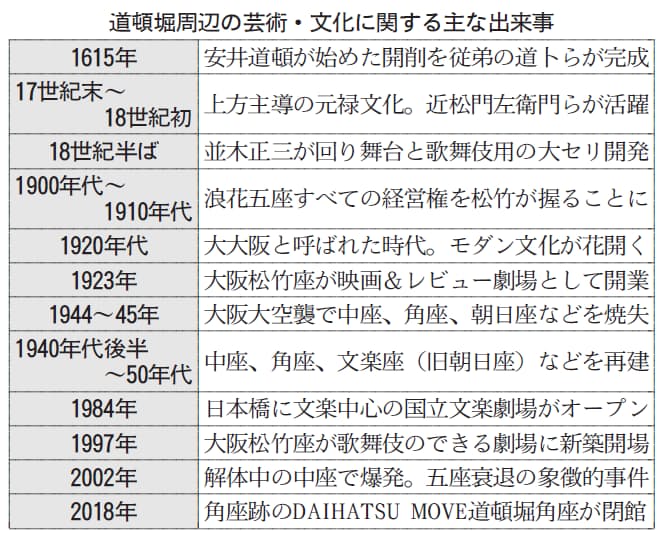 道頓堀周辺の芸術・文化に関する主な出来事

| | |
|---|---|
| 1615年 | 安井道頓が始めた開削を従弟の道卜らが完成 |
| 17世紀末～18世紀初 | 上方主導の元禄文化。近松門左衛門らが活躍 |
| 18世紀半ば | 並木正三が回り舞台と歌舞伎用の大セリ開発 |
| 1900年代～1910年代 | 浪花五座すべての経営権を松竹が握ることに |
| 1920年代 | 大大阪と呼ばれた時代。モダン文化が花開く |
| 1923年 | 大阪松竹座が映画＆レビュー劇場として開業 |
| 1944～45年 | 大阪大空襲で中座、角座、朝日座などを焼失 |
| 1940年代後半～50年代 | 中座、角座、文楽座（旧朝日座）などを再建 |
| 1984年 | 日本橋に文楽中心の国立文楽劇場がオープン |
| 1997年 | 大阪松竹座が歌舞伎のできる劇場に新築開場 |
| 2002年 | 解体中の中座で爆発。五座衰退の象徴的事件 |
| 2018年 | 角座跡のDAIHATSU MOVE道頓堀角座が閉館 |